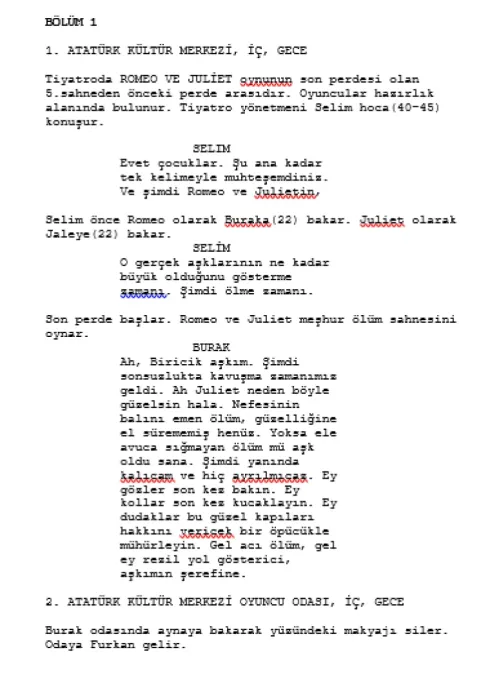 BÖLÜM 1

1. ATATÜRK KÜLTÜR MERKEZİ, İÇ, GECE

Tiyatroda ROMEO VE JULİET oyununun son perdesi olan 5.sahneden önceki perde arasıdır. Oyuncular hazırlık alanında bulunur. Tiyatro yönetmeni Selim hoca(40-45) konuşur.

SELIM
Evet çocuklar. Şu ana kadar tek kelimeyle muhteşemdiniz. Ve şimdi Romeo ve Julietin,

Selim önce Romeo olarak Buraka(22) bakar. Juliet olarak Jaleye(22) bakar.

SELİM
O gerçek aşklarının ne kadar büyük olduğunu gösterme zamanı. Şimdi ölme zamanı.

Son perde başlar. Romeo ve Juliet meşhur ölüm sahnesini oynar.

BURAK
Ah, Biricik aşkım. Şimdi sonsuzlukta kavuşma zamanımız geldi. Ah Juliet neden böyle güzelsin hala. Nefesinin balını emen ölüm, güzelliğine el sürememiş henüz. Yoksa ele avuca sığmayan ölüm mü aşk oldu sana. Şimdi yanında kalıcam ve hiç ayrılmıcaz. Ey gözler son kez bakın. Ey kollar son kez kucaklayın. Ey dudaklar bu güzel kapıları hakkını vericek bir öpücükle mühürleyin. Gel acı ölüm, gel ey rezil yol gösterici, aşkımın şerefine.

2. ATATÜRK KÜLTÜR MERKEZİ OYUNCU ODASI, İÇ, GECE

Burak odasında aynaya bakarak yüzündeki makyajı siler. Odaya Furkan gelir.